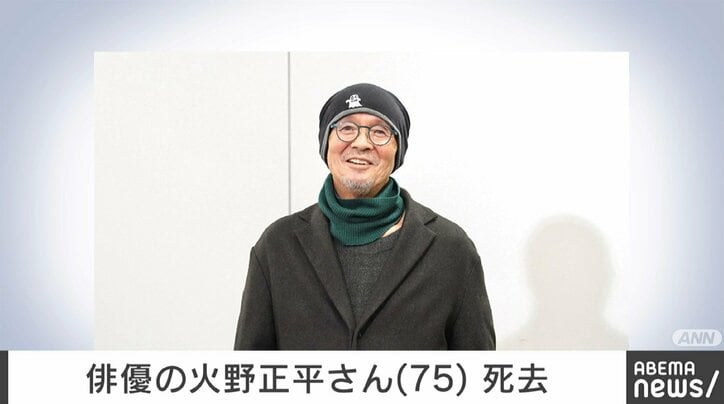 ANN

俳優の火野正平さん(75) 死去

ABEMA news/